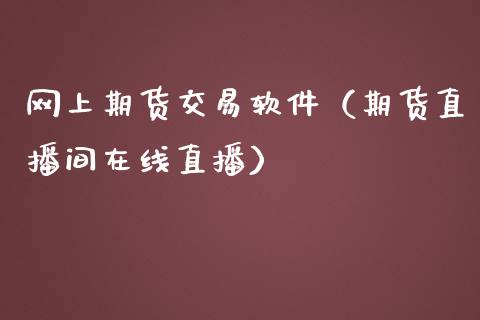 网上期货交易软件（期货直播间在线直播）